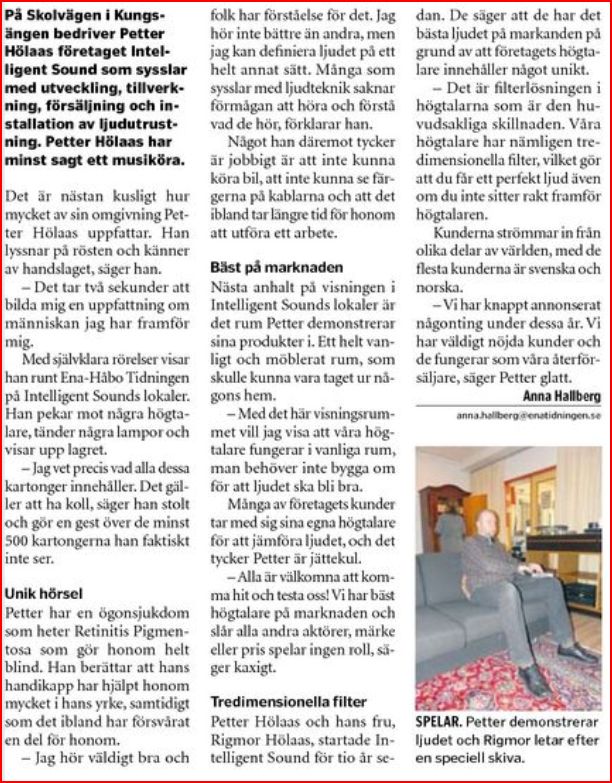 På Skolvägen i Kungsängen bedriver Petter Hölaas företaget Intelligent Sound som sysslar med utveckling, tillverkning, försäljning och installation av ljudutrustning. Petter Hölaas har minst sagt ett musiköra.

Det är nästan kusligt hur mycket av sin omgivning Petter Hölaas uppfattar. Han lyssnar på rösten och känner av handslaget, säger han.

– Det tar två sekunder att bilda mig en uppfattning om människan jag har framför mig.

Med självklara rörelser visar han runt Ena-Håbo Tidningen på Intelligent Sounds lokaler. Han pekar mot några högtalare, tänder några lampor och visar upp lagret.

– Jag vet precis vad alla dessa kartonger innehåller. Det gäller att ha koll, säger han stolt och gör en gest över de minst 500 kartongerna han faktiskt inte ser.

Unik hörsel
Petter har en ögonsjukdom som heter Retinitis Pigmentosa som gör honom helt blind. Han berättar att hans handikapp har hjälpt honom mycket i hans yrke, samtidigt som det ibland har försvårat en del för honom.

– Jag hör väldigt bra och folk har förståelse för det. Jag hör inte bättre än andra, men jag kan definiera ljudet på ett helt annat sätt. Många som sysslar med ljudteknik saknar förmågan att höra och förstå vad de hör, förklarar han.

Något han däremot tycker är jobbigt är att inte kunna köra bil, att inte kunna se färgerna på kablarna och att det ibland tar längre tid för honom att utföra ett arbete.

Bäst på marknaden
Nästa anhalt på visningen i Intelligent Sounds lokaler är det rum Petter demonstrerar sina produkter i. Ett helt vanligt och möblerat rum, som skulle kunna vara taget ur någons hem.

– Med det här visningsrummet vill jag visa att våra högtalare fungerar i vanliga rum, man behöver inte bygga om för att ljudet ska bli bra.

Många av företagets kunder tar med sig sina egna högtalare för att jämföra ljudet, och det tycker Petter är jättekul.

– Alla är välkomna att komma hit och testa oss! Vi har bäst högtalare på marknaden och slår alla andra aktörer, märke eller pris spelar ingen roll, säger kaxigt.

Tredimensionella filter
Petter Hölaas och hans fru, Rigmor Hölaas, startade Intelligent Sound för tio år sedan. De säger att de har det bästa ljudet på markanden på grund av att företagets högtalare innehåller något unikt.

– Det är filterlösningen i högtalarna som är den huvudsakliga skillnaden. Våra högtalare har nämligen tredimensionella filter, vilket gör att du får ett perfekt ljud även om du inte sitter rakt framför högtalaren.

Kunderna strömmar in från olika delar av världen, med de flesta kunderna är svenska och norska.

– Vi har knappt annonserat någonting under dessa år. Vi har väldigt nöjda kunder och de fungerar som våra återförsäljare, säger Petter glatt.

Anna Hallberg
anna.hallberg@enatidningen.se

SPELAR. Petter demonstrerar ljudet och Rigmor letar efter en speciell skiva.